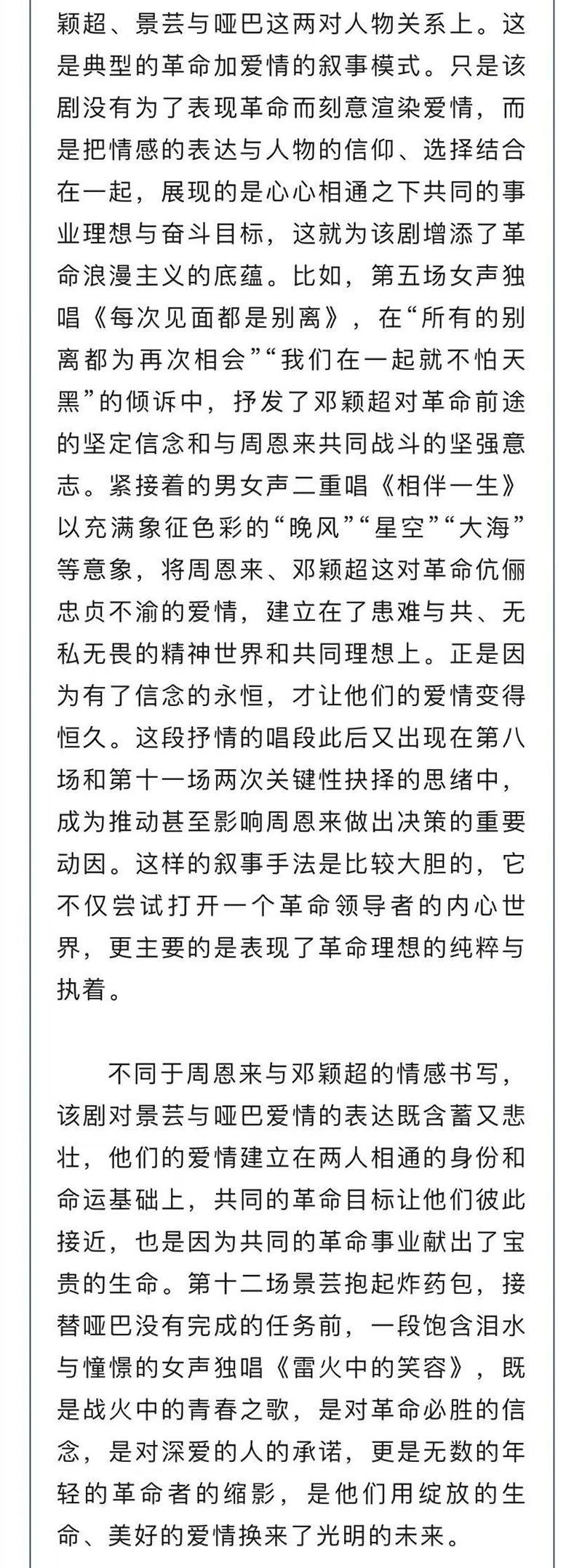 颖超、景芸与哑巴这两对人物关系上。这是典型的革命加爱情的叙事模式。只是该剧没有为了表现革命而刻意渲染爱情，而是把情感的表达与人物的信仰、选择结合在一起，展现的是心心相通之下共同的事业理想与奋斗目标，这就为该剧增添了革命浪漫主义的底蕴。比如，第五场女声独唱《每次见面都是别离》，在“所有的别离都为再次相会”“我们在一起就不怕天黑”的倾诉中，抒发了邓颖超对革命前途的坚定信念和与周恩来共同战斗的坚强意志。紧接着的男女声二重唱《相伴一生》以充满象征色彩的“晚风”“星空”“大海”等意象，将周恩来、邓颖超这对革命伉俪忠贞不渝的爱情，建立在了患难与共、无私无畏的精神世界和共同理想上。正是因为有了信念的永恒，才让他们的爱情变得恒久。这段抒情的唱段此后又出现在第八场和第十一场两次关键性抉择的思绪中，成为推动甚至影响周恩来做出决策的重要动因。这样的叙事手法是比较大胆的，它不仅尝试打开一个革命领导者的内心世界，更主要的是表现了革命理想的纯粹与执着。

不同于周恩来与邓颖超的情感书写，该剧对景芸与哑巴爱情的表达既含蓄又悲壮，他们的爱情建立在两人相通的身份和命运基础上，共同的革命目标让他们彼此接近，也是因为共同的革命事业献出了宝贵的生命。第十二场景芸抱起炸药包，接替哑巴没有完成的任务前，一段饱含泪水与憧憬的女声独唱《雷火中的笑容》，既是战火中的青春之歌，是对革命必胜的信念，是对深爱的人的承诺，更是无数的年轻的革命者的缩影，是他们用绽放的生命、美好的爱情换来了光明的未来。